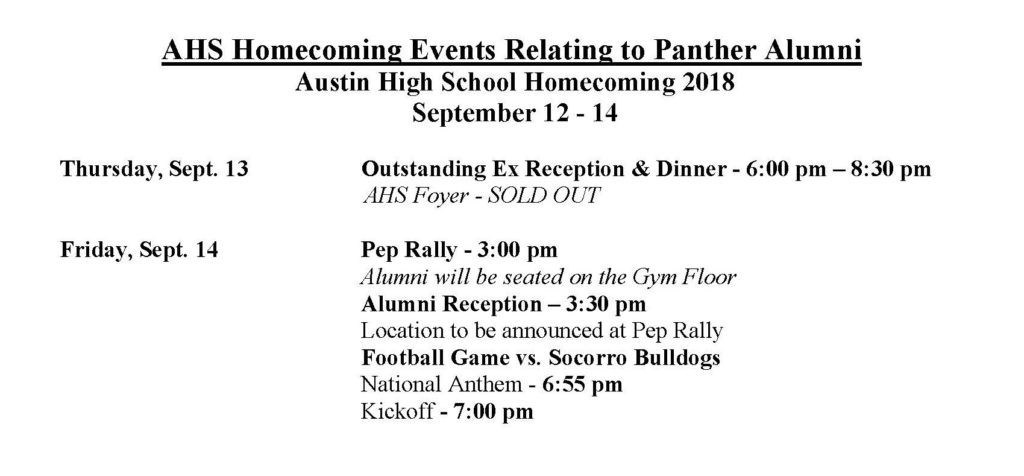 AHS Homecoming Events Relating to Panther Alumni
Austin High School Homecoming 2018
September 12 - 14

Thursday, Sept. 13
Outstanding Ex Reception & Dinner - 6:00 pm – 8:30 pm
AHS Foyer - SOLD OUT

Friday, Sept. 14
Pep Rally - 3:00 pm
Alumni will be seated on the Gym Floor
Alumni Reception – 3:30 pm
Location to be announced at Pep Rally
Football Game vs. Socorro Bulldogs
National Anthem - 6:55 pm
Kickoff - 7:00 pm